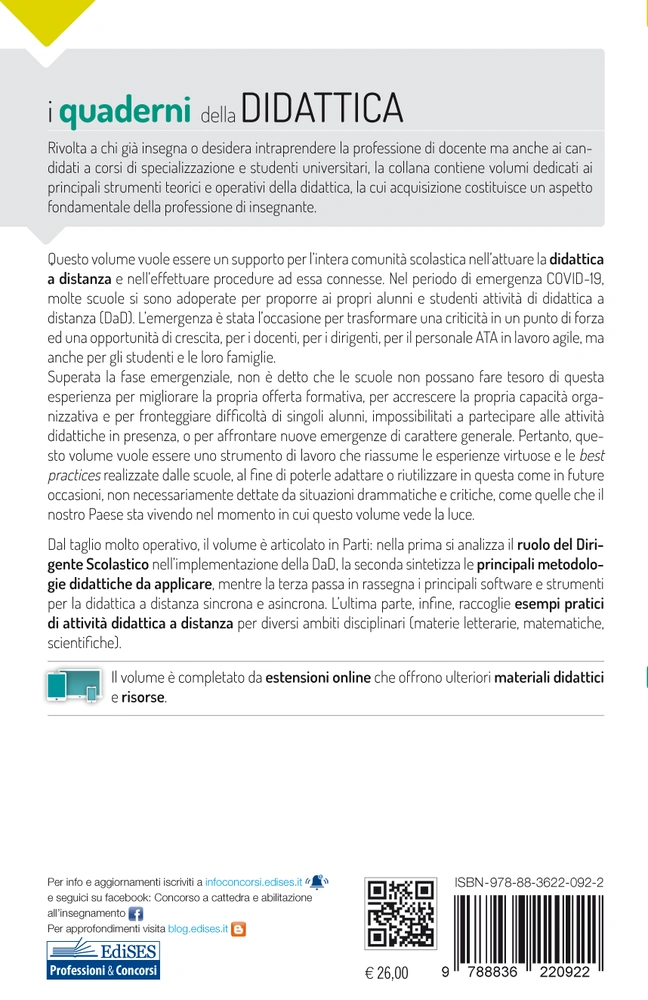 i quaderni della DIDATTICA

Rivolta a chi già insegna o desidera intraprendere la professione di docente ma anche ai candidati a corsi di specializzazione e studenti universitari, la collana contiene volumi dedicati ai principali strumenti teorici e operativi della didattica, la cui acquisizione costituisce un aspetto fondamentale della professione di insegnante.

Questo volume vuole essere un supporto per l'intera comunità scolastica nell'attuare la didattica a distanza e nell'effettuare procedure ad essa connesse. Nel periodo di emergenza COVID-19, molte scuole si sono adoperate per proporre ai propri alunni e studenti attività di didattica a distanza (DaD). L'emergenza è stata l'occasione per trasformare una criticità in un punto di forza ed una opportunità di crescita, per i docenti, per i dirigenti, per il personale ATA in lavoro agile, ma anche per gli studenti e le loro famiglie.
Superata la fase emergenziale, non è detto che le scuole non possano fare tesoro di questa esperienza per migliorare la propria offerta formativa, per accrescere la propria capacità organizzativa e per fronteggiare difficoltà di singoli alunni, impossibilitati a partecipare alle attività didattiche in presenza, o per affrontare nuove emergenze di carattere generale. Pertanto, questo volume vuole essere uno strumento di lavoro che riassume le esperienze virtuose e le best practices realizzate dalle scuole, al fine di poterle adattare o riutilizzare in questa come in future occasioni, non necessariamente dettate da situazioni drammatiche e critiche, come quelle che il nostro Paese sta vivendo nel momento in cui questo volume vede la luce.

Dal taglio molto operativo, il volume è articolato in Parti: nella prima si analizza il ruolo del Dirigente Scolastico nell'implementazione della DaD, la seconda sintetizza le principali metodologie didattiche da applicare, mentre la terza passa in rassegna i principali software e strumenti per la didattica a distanza sincrona e asincrona. L'ultima parte, infine, raccoglie esempi pratici di attività didattica a distanza per diversi ambiti disciplinari (materie letterarie, matematiche, scientifiche).

Il volume è completato da estensioni online che offrono ulteriori materiali didattici e risorse.

Per info e aggiornamenti iscriviti a infoconcorsi.edises.it
e seguici su facebook: Concorso a cattedra e abilitazione all'insegnamento
Per approfondimenti visita blog.edises.it

EdiSES
Professioni & Concorsi

€ 26,00

ISBN-978-88-3622-092-2

9 788836 220922